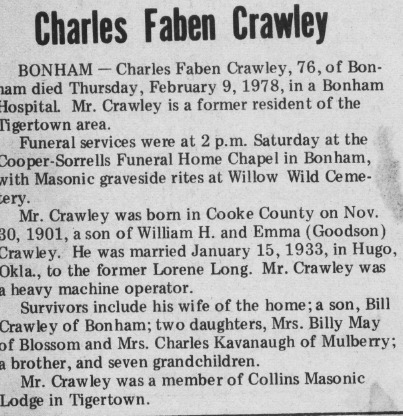 Charles Faben Crawley

BONHAM — Charles Faben Crawley, 76, of Bonham died Thursday, February 9, 1978, in a Bonham Hospital. Mr. Crawley is a former resident of the Tigertown area.

Funeral services were at 2 p.m. Saturday at the Cooper-Sorrells Funeral Home Chapel in Bonham, with Masonic graveside rites at Willow Wild Cemetery.

Mr. Crawley was born in Cooke County on Nov. 30, 1901, a son of William H. and Emma (Goodson) Crawley. He was married January 15, 1933, in Hugo, Okla., to the former Lorene Long. Mr. Crawley was a heavy machine operator.

Survivors include his wife of the home; a son, Bill Crawley of Bonham; two daughters, Mrs. Billy May of Blossom and Mrs. Charles Kavanaugh of Mulberry; a brother, and seven grandchildren.

Mr. Crawley was a member of Collins Masonic Lodge in Tigertown.